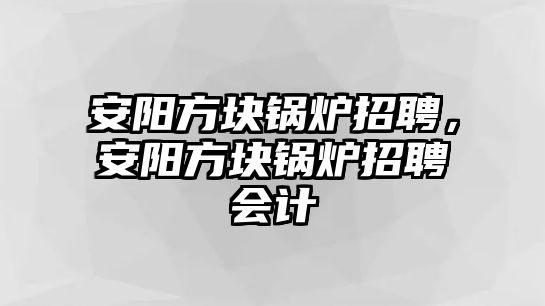 安阳方块锅炉招聘，安阳方块锅炉招聘会计